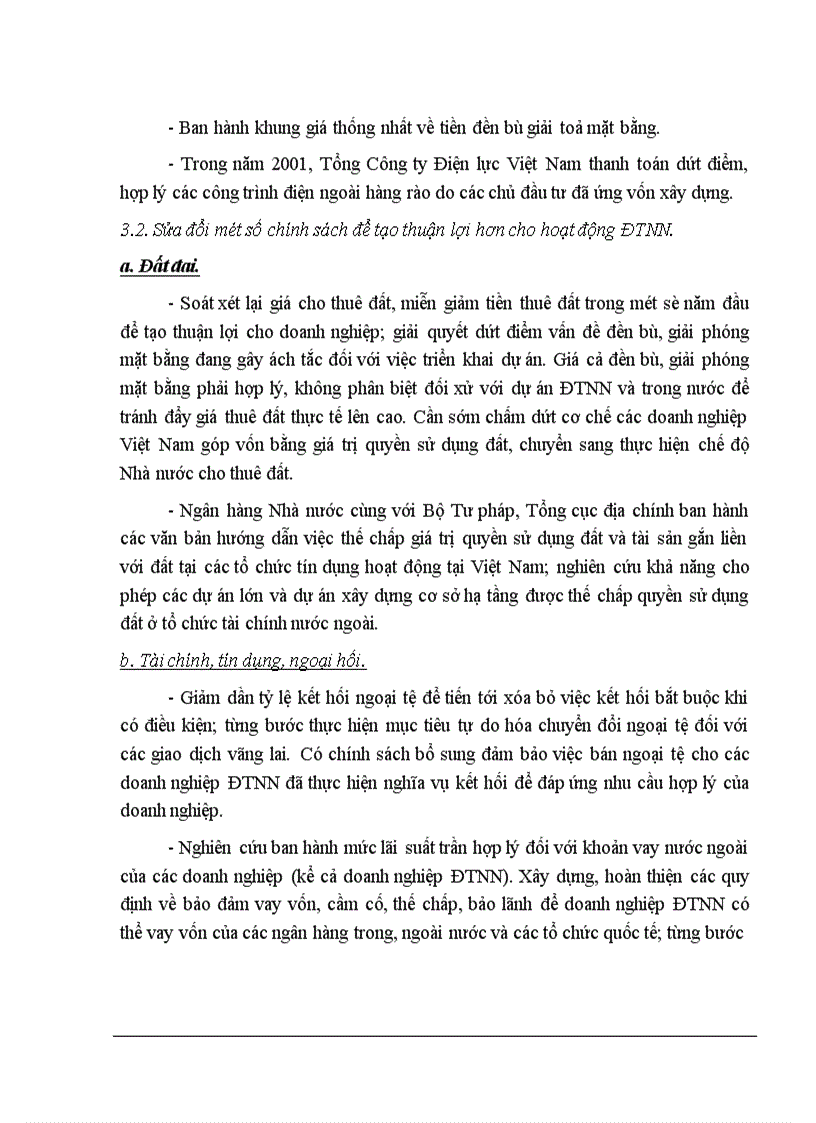 - Ban hành khung giá thống nhất về tiền đền bù giải toả mặt bằng.

- Trong năm 2001, Tổng Công ty Điện lực Việt Nam thanh toán dứt điểm, hợp lý các công trình điện ngoài hàng rào do các chủ đầu tư đã ứng vốn xây dựng.

3.2. Sửa đổi mét số chính sách để tạo thuận lợi hơn cho hoạt động ĐTNN.

a. Đất đai.

- Soát xét lại giá cho thuê đất, miễn giảm tiền thuê đất trong mét sè năm đầu để tạo thuận lợi cho doanh nghiệp; giải quyết dứt điểm vấn đề đền bù, giải phóng mặt bằng đang gây ách tắc đối với việc triển khai dự án. Giá cả đền bù, giải phóng mặt bằng phải hợp lý, không phân biệt đối xử với dự án ĐTNN và trong nước để tránh đẩy giá thuê đất thực tế lên cao. Cần sớm chấm dứt cơ chế các doanh nghiệp Việt Nam góp vốn bằng giá trị quyền sử dụng đất, chuyển sang thực hiện chế độ Nhà nước cho thuê đất.

- Ngân hàng Nhà nước cùng với Bộ Tư pháp, Tổng cục địa chính ban hành các văn bản hướng dẫn việc thế chấp giá trị quyền sử dụng đất và tài sản gắn liền với đất tại các tổ chức tín dụng hoạt động tại Việt Nam; nghiên cứu khả năng cho phép các dự án lớn và dự án xây dựng cơ sở hạ tầng được thế chấp quyền sử dụng đất ở tổ chức tài chính nước ngoài.

b. Tài chính, tín dụng, ngoại hối.

- Giảm dần tỷ lệ kết hối ngoại tệ để tiến tới xóa bỏ việc kết hối bắt buộc khi có điều kiện; từng bước thực hiện mục tiêu tự do hóa chuyển đổi ngoại tệ đối với các giao dịch vãng lai. Có chính sách bổ sung đảm bảo việc bán ngoại tệ cho các doanh nghiệp ĐTNN đã thực hiện nghĩa vụ kết hối để đáp ứng nhu cầu hợp lý của doanh nghiệp.

- Nghiên cứu ban hành mức lãi suất trần hợp lý đối với khoản vay nước ngoài của các doanh nghiệp (kể cả doanh nghiệp ĐTNN). Xây dựng, hoàn thiện các quy định về bảo đảm vay vốn, cầm cố, thế chấp, bảo lãnh để doanh nghiệp ĐTNN có thể vay vốn của các ngân hàng trong, ngoài nước và các tổ chức quốc tế; từng bước